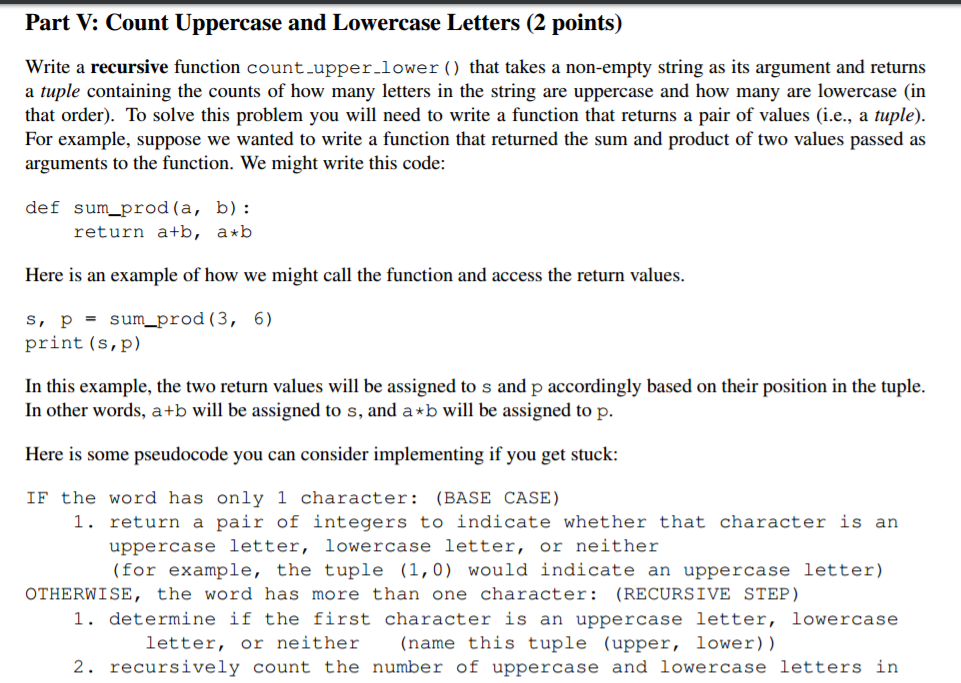 Part V: Count Uppercase and Lowercase Letters (2 points)

Write a recursive function count_upper_lower() that takes a non-empty string as its argument and returns a tuple containing the counts of how many letters in the string are uppercase and how many are lowercase (in that order). To solve this problem you will need to write a function that returns a pair of values (i.e., a tuple). For example, suppose we wanted to write a function that returned the sum and product of two values passed as arguments to the function. We might write this code:

def sum_prod(a, b):
    return a+b, a*b

Here is an example of how we might call the function and access the return values.

s, p = sum_prod(3, 6)
print(s,p)

In this example, the two return values will be assigned to s and p accordingly based on their position in the tuple. In other words, a+b will be assigned to s, and a*b will be assigned to p.

Here is some pseudocode you can consider implementing if you get stuck:

IF the word has only 1 character: (BASE CASE)
    1. return a pair of integers to indicate whether that character is an uppercase letter, lowercase letter, or neither
    (for example, the tuple (1,0) would indicate an uppercase letter)
OTHERWISE, the word has more than one character: (RECURSIVE STEP)
    1. determine if the first character is an uppercase letter, lowercase letter, or neither (name this tuple (upper, lower))
    2. recursively count the number of uppercase and lowercase letters in